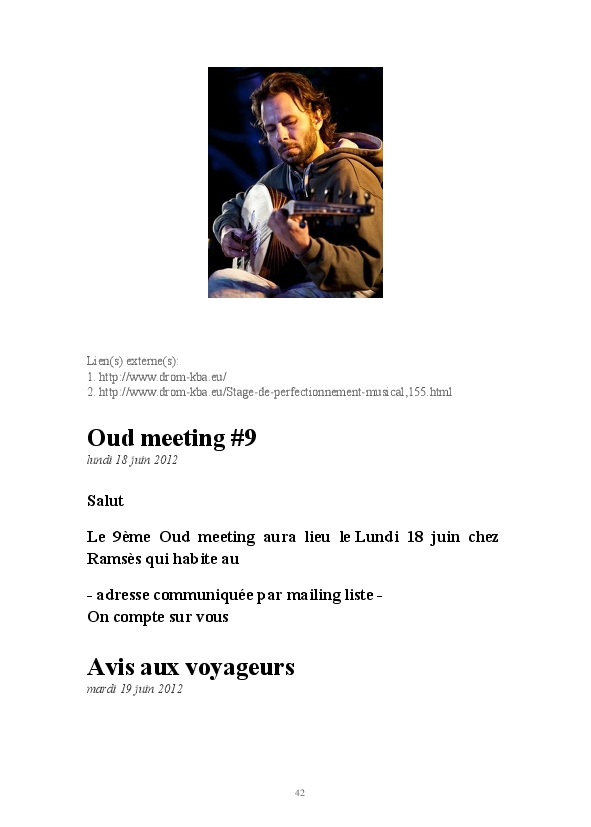 Lien(s) externe(s):
1. http://www.drom-kba.eu/
2. http://www.drom-kba.eu/Stage-de-perfectionnement-musical,155.html

Oud meeting #9
lundi 18 juin 2012

Salut

Le 9ème Oud meeting aura lieu le Lundi 18 juin chez Ramsès qui habite au

- adresse communiquée par mailing liste -
On compte sur vous

Avis aux voyageurs
mardi 19 juin 2012

42